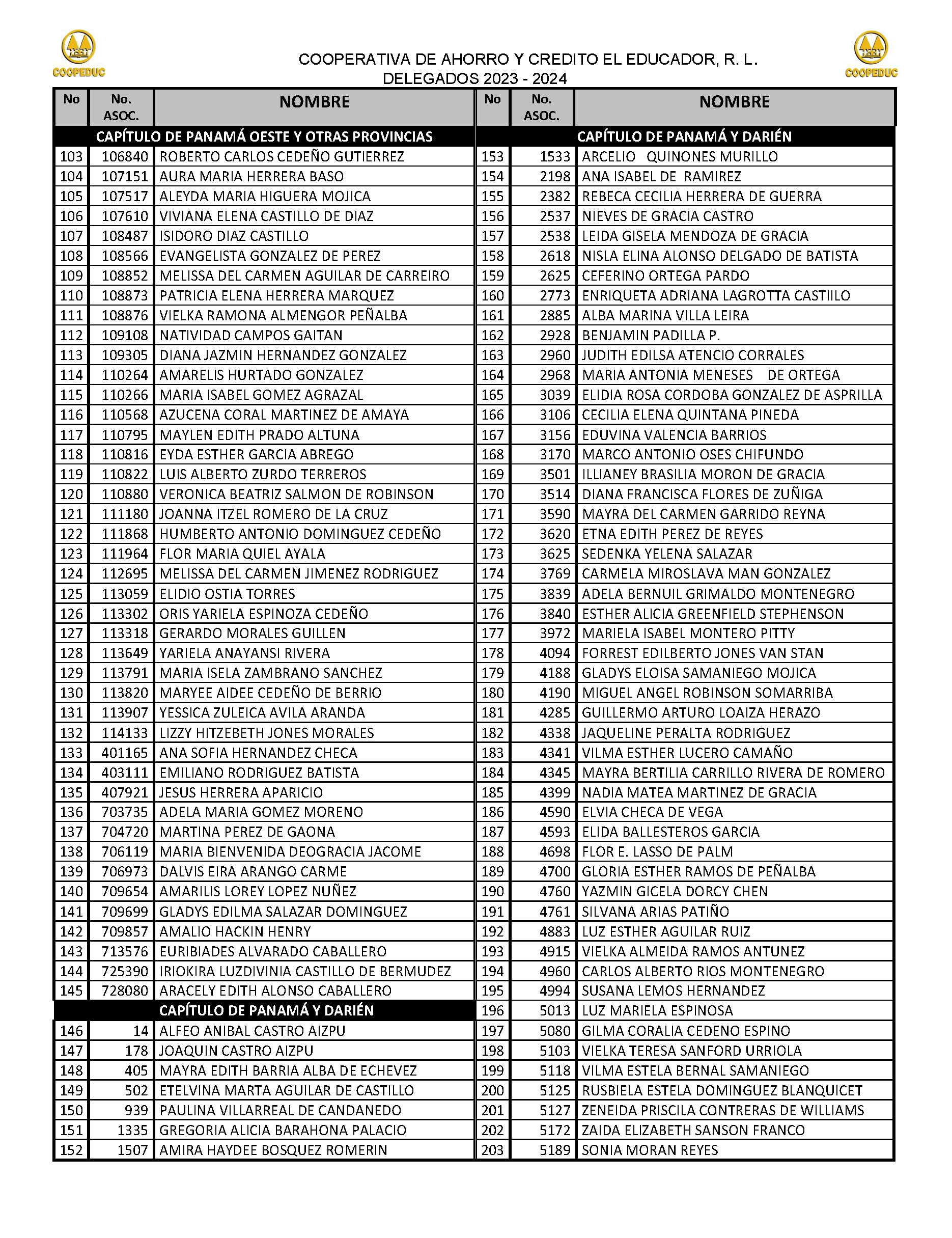 COOPEDUC

COOPERATIVA DE AHORRO Y CREDITO EL EDUCADOR, R. L.
DELEGADOS 2023 - 2024

COOPEDUC

| No | No. ASOC. | NOMBRE |
|---|---|---|
| | | CAPÍTULO DE PANAMÁ OESTE Y OTRAS PROVINCIAS |
| 103 | 106840 | ROBERTO CARLOS CEDEÑO GUTIERREZ |
| 104 | 107151 | AURA MARIA HERRERA BASO |
| 105 | 107517 | ALEYDA MARIA HIGUERA MOJICA |
| 106 | 107610 | VIVIANA ELENA CASTILLO DE DIAZ |
| 107 | 108487 | ISIDORO DIAZ CASTILLO |
| 108 | 108566 | EVANGELISTA GONZALEZ DE PEREZ |
| 109 | 108852 | MELISSA DEL CARMEN AGUILAR DE CARREIRO |
| 110 | 108873 | PATRICIA ELENA HERRERA MARQUEZ |
| 111 | 108876 | VIELKA RAMONA ALMENGOR PEÑALBA |
| 112 | 109108 | NATIVIDAD CAMPOS GAITAN |
| 113 | 109305 | DIANA JAZMIN HERNANDEZ GONZALEZ |
| 114 | 110264 | AMARELIS HURTADO GONZALEZ |
| 115 | 110266 | MARIA ISABEL GOMEZ AGRAZAL |
| 116 | 110568 | AZUCENA CORAL MARTINEZ DE AMAYA |
| 117 | 110795 | MAYLEN EDITH PRADO ALTUNA |
| 118 | 110816 | EYDA ESTHER GARCIA ABREGO |
| 119 | 110822 | LUIS ALBERTO ZURDO TERREROS |
| 120 | 110880 | VERONICA BEATRIZ SALMON DE ROBINSON |
| 121 | 111180 | JOANNA ITZEL ROMERO DE LA CRUZ |
| 122 | 111868 | HUMBERTO ANTONIO DOMINGUEZ CEDEÑO |
| 123 | 111964 | FLOR MARIA QUIEL AYALA |
| 124 | 112695 | MELISSA DEL CARMEN JIMENEZ RODRIGUEZ |
| 125 | 113059 | ELIDIO OSTIA TORRES |
| 126 | 113302 | ORIS YARIELA ESPINOZA CEDEÑO |
| 127 | 113318 | GERARDO MORALES GUILLEN |
| 128 | 113649 | YARIELA ANAYANSI RIVERA |
| 129 | 113791 | MARIA ISELA ZAMBRANO SANCHEZ |
| 130 | 113820 | MARYEE AIDEE CEDEÑO DE BERRIO |
| 131 | 113907 | YESSICA ZULEICA AVILA ARANDA |
| 132 | 114133 | LIZZY HITZEBETH JONES MORALES |
| 133 | 401165 | ANA SOFIA HERNANDEZ CHECA |
| 134 | 403111 | EMILIANO RODRIGUEZ BATISTA |
| 135 | 407921 | JESUS HERRERA APARICIO |
| 136 | 703735 | ADELA MARIA GOMEZ MORENO |
| 137 | 704720 | MARTINA PEREZ DE GAONA |
| 138 | 706119 | MARIA BIENVENIDA DEOGRACIA JACOME |
| 139 | 706973 | DALVIS EIRA ARANGO CARME |
| 140 | 709654 | AMARILIS LOREY LOPEZ NUÑEZ |
| 141 | 709699 | GLADYS EDILMA SALAZAR DOMINGUEZ |
| 142 | 709857 | AMALIO HACKIN HENRY |
| 143 | 713576 | EURIBIADES ALVARADO CABALLERO |
| 144 | 725390 | IRIOKIRA LUZDIVINIA CASTILLO DE BERMUDEZ |
| 145 | 728080 | ARACELY EDITH ALONSO CABALLERO |
| | | CAPÍTULO DE PANAMÁ Y DARIÉN |
| 146 | 14 | ALFEO ANIBAL CASTRO AIZPU |
| 147 | 178 | JOAQUIN CASTRO AIZPU |
| 148 | 405 | MAYRA EDITH BARRIA ALBA DE ECHEVEZ |
| 149 | 502 | ETELVINA MARTA AGUILAR DE CASTILLO |
| 150 | 939 | PAULINA VILLARREAL DE CANDANEDO |
| 151 | 1335 | GREGORIA ALICIA BARAHONA PALACIO |
| 152 | 1507 | AMIRA HAYDEE BOSQUEZ ROMERIN |

| No | No. ASOC. | NOMBRE |
|---|---|---|
| | | CAPÍTULO DE PANAMÁ Y DARIÉN |
| 153 | 1533 | ARCELIO QUINONES MURILLO |
| 154 | 2198 | ANA ISABEL DE RAMIREZ |
| 155 | 2382 | REBECA CECILIA HERRERA DE GUERRA |
| 156 | 2537 | NIEVES DE GRACIA CASTRO |
| 157 | 2538 | LEIDA GISELA MENDOZA DE GRACIA |
| 158 | 2618 | NISLA ELINA ALONSO DELGADO DE BATISTA |
| 159 | 2625 | CEFERINO ORTEGA PARDO |
| 160 | 2773 | ENRIQUETA ADRIANA LAGROTTA CASTIILO |
| 161 | 2885 | ALBA MARINA VILLA LEIRA |
| 162 | 2928 | BENJAMIN PADILLA P. |
| 163 | 2960 | JUDITH EDILSA ATENCIO CORRALES |
| 164 | 2968 | MARIA ANTONIA MENESES DE ORTEGA |
| 165 | 3039 | ELIDIA ROSA CORDOBA GONZALEZ DE ASPRILLA |
| 166 | 3106 | CECILIA ELENA QUINTANA PINEDA |
| 167 | 3156 | EDUVINA VALENCIA BARRIOS |
| 168 | 3170 | MARCO ANTONIO OSES CHIFUNDO |
| 169 | 3501 | ILLIANEY BRASILIA MORON DE GRACIA |
| 170 | 3514 | DIANA FRANCISCA FLORES DE ZUÑIGA |
| 171 | 3590 | MAYRA DEL CARMEN GARRIDO REYNA |
| 172 | 3620 | ETNA EDITH PEREZ DE REYES |
| 173 | 3625 | SEDENKA YELENA SALAZAR |
| 174 | 3769 | CARMELA MIROSLAVA MAN GONZALEZ |
| 175 | 3839 | ADELA BERNUIL GRIMALDO MONTENEGRO |
| 176 | 3840 | ESTHER ALICIA GREENFIELD STEPHENSON |
| 177 | 3972 | MARIELA ISABEL MONTERO PITTY |
| 178 | 4094 | FORREST EDILBERTO JONES VAN STAN |
| 179 | 4188 | GLADYS ELOISA SAMANIEGO MOJICA |
| 180 | 4190 | MIGUEL ANGEL ROBINSON SOMARRIBA |
| 181 | 4285 | GUILLERMO ARTURO LOAIZA HERAZO |
| 182 | 4338 | JAQUELINE PERALTA RODRIGUEZ |
| 183 | 4341 | VILMA ESTHER LUCERO CAMAÑO |
| 184 | 4345 | MAYRA BERTILIA CARRILLO RIVERA DE ROMERO |
| 185 | 4399 | NADIA MATEA MARTINEZ DE GRACIA |
| 186 | 4590 | ELVIA CHECA DE VEGA |
| 187 | 4593 | ELIDA BALLESTEROS GARCIA |
| 188 | 4698 | FLOR E. LASSO DE PALM |
| 189 | 4700 | GLORIA ESTHER RAMOS DE PEÑALBA |
| 190 | 4760 | YAZMIN GICELA DORCY CHEN |
| 191 | 4761 | SILVANA ARIAS PATIÑO |
| 192 | 4883 | LUZ ESTHER AGUILAR RUIZ |
| 193 | 4915 | VIELKA ALMEIDA RAMOS ANTUNEZ |
| 194 | 4960 | CARLOS ALBERTO RIOS MONTENEGRO |
| 195 | 4994 | SUSANA LEMOS HERNANDEZ |
| 196 | 5013 | LUZ MARIELA ESPINOSA |
| 197 | 5080 | GILMA CORALIA CEDENO ESPINO |
| 198 | 5103 | VIELKA TERESA SANFORD URRIOLA |
| 199 | 5118 | VILMA ESTELA BERNAL SAMANIEGO |
| 200 | 5125 | RUSBIELA ESTELA DOMINGUEZ BLANQUICET |
| 201 | 5127 | ZENEIDA PRISCILA CONTRERAS DE WILLIAMS |
| 202 | 5172 | ZAIDA ELIZABETH SANSON FRANCO |
| 203 | 5189 | SONIA MORAN REYES |